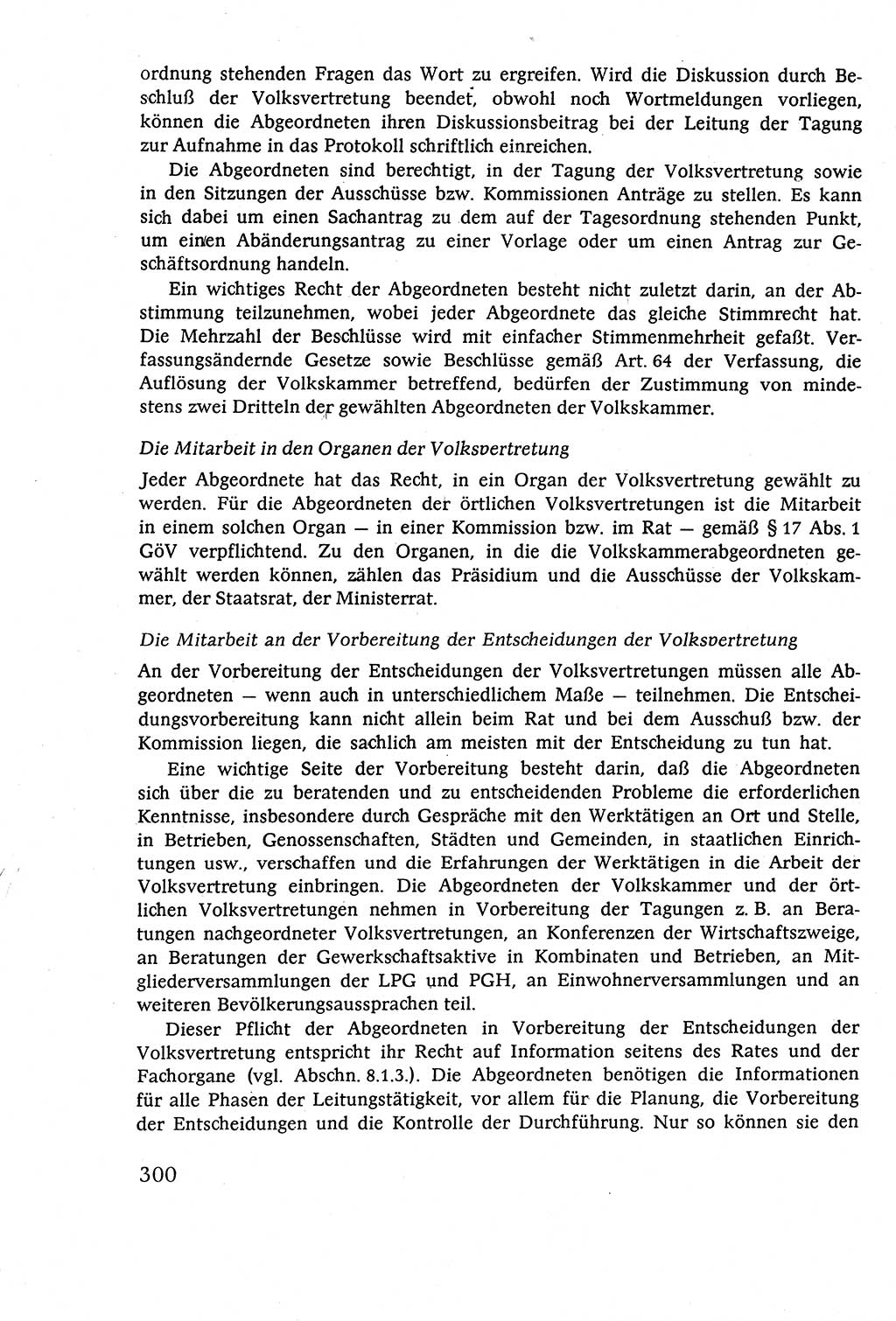 ordnung stehenden Fragen das Wort zu ergreifen. Wird die Diskussion durch Beschluß der Volksvertretung beendet, obwohl noch Wortmeldungen vorliegen, können die Abgeordneten ihren Diskussionsbeitrag bei der Leitung der Tagung zur Aufnahme in das Protokoll schriftlich einreichen.

Die Abgeordneten sind berechtigt, in der Tagung der Volksvertretung sowie in den Sitzungen der Ausschüsse bzw. Kommissionen Anträge zu stellen. Es kann sich dabei um einen Sachantrag zu dem auf der Tagesordnung stehenden Punkt, um einen Abänderungsantrag zu einer Vorlage oder um einen Antrag zur Geschäftsordnung handeln.

Ein wichtiges Recht der Abgeordneten besteht nicht zuletzt darin, an der Abstimmung teilzunehmen, wobei jeder Abgeordnete das gleiche Stimmrecht hat. Die Mehrzahl der Beschlüsse wird mit einfacher Stimmenmehrheit gefaßt. Verfassungsändernde Gesetze sowie Beschlüsse gemäß Art. 64 der Verfassung, die Auflösung der Volkskammer betreffend, bedürfen der Zustimmung von mindestens zwei Dritteln der gewählten Abgeordneten der Volkskammer.

Die Mitarbeit in den Organen der Volksvertretung

Jeder Abgeordnete hat das Recht, in ein Organ der Volksvertretung gewählt zu werden. Für die Abgeordneten der örtlichen Volksvertretungen ist die Mitarbeit in einem solchen Organ — in einer Kommission bzw. im Rat — gemäß § 17 Abs. 1 GöV verpflichtend. Zu den Organen, in die die Volkskammerabgeordneten gewählt werden können, zählen das Präsidium und die Ausschüsse der Volkskammer, der Staatsrat, der Ministerrat.

Die Mitarbeit an der Vorbereitung der Entscheidungen der Volksvertretung

An der Vorbereitung der Entscheidungen der Volksvertretungen müssen alle Abgeordneten — wenn auch in unterschiedlichem Maße — teilnehmen. Die Entscheidungsvorbereitung kann nicht allein beim Rat und bei dem Ausschuß bzw. der Kommission liegen, die sachlich am meisten mit der Entscheidung zu tun hat.

Eine wichtige Seite der Vorbereitung besteht darin, daß die Abgeordneten sich über die zu beratenden und zu entscheidenden Probleme die erforderlichen Kenntnisse, insbesondere durch Gespräche mit den Werktätigen an Ort und Stelle, in Betrieben, Genossenschaften, Städten und Gemeinden, in staatlichen Einrichtungen usw., verschaffen und die Erfahrungen der Werktätigen in die Arbeit der Volksvertretung einbringen. Die Abgeordneten der Volkskammer und der örtlichen Volksvertretungen nehmen in Vorbereitung der Tagungen z. B. an Beratungen nachgeordneter Volksvertretungen, an Konferenzen der Wirtschaftszweige, an Beratungen der Gewerkschaftsaktive in Kombinaten und Betrieben, an Mitgliederversammlungen der LPG und PGH, an Einwohnerversammlungen und an weiteren Bevölkerungsaussprachen teil.

Dieser Pflicht der Abgeordneten in Vorbereitung der Entscheidungen der Volksvertretung entspricht ihr Recht auf Information seitens des Rates und der Fachorgane (vgl. Abschn. 8.1.3.). Die Abgeordneten benötigen die Informationen für alle Phasen der Leitungstätigkeit, vor allem für die Planung, die Vorbereitung der Entscheidungen und die Kontrolle der Durchführung. Nur so können sie den

300